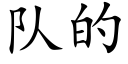 队的